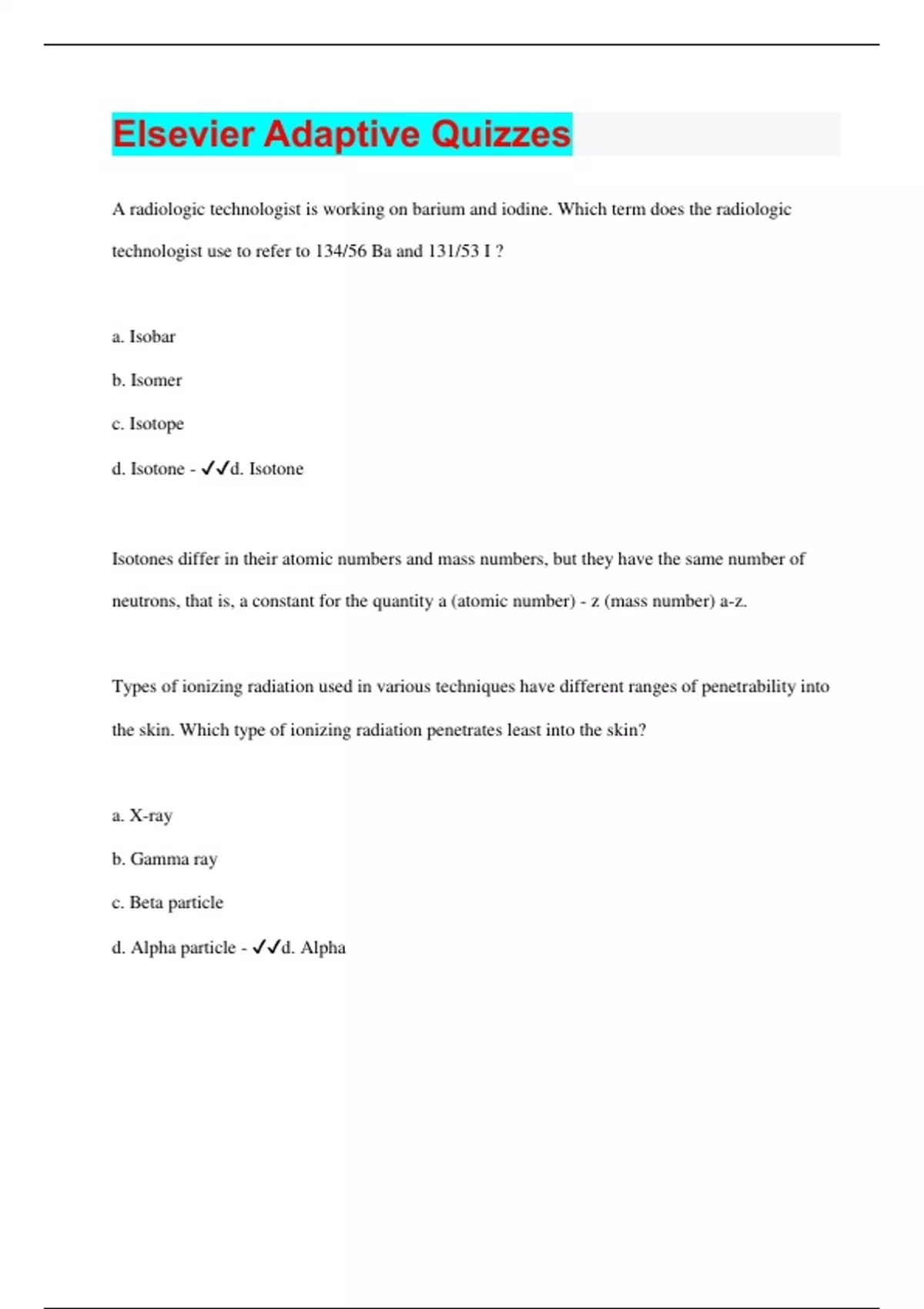 Elsevier Adaptive Quizzes

A radiologic technologist is working on barium and iodine. Which term does the radiologic technologist use to refer to 134/56 Ba and 131/53 I ?

a. Isobar

b. Isomer

c. Isotope

d. Isotone - ✓✓d. Isotone

Isotones differ in their atomic numbers and mass numbers, but they have the same number of neutrons, that is, a constant for the quantity a (atomic number) - z (mass number) a-z.

Types of ionizing radiation used in various techniques have different ranges of penetrability into the skin. Which type of ionizing radiation penetrates least into the skin?

a. X-ray

b. Gamma ray

c. Beta particle

d. Alpha particle - ✓✓d. Alpha